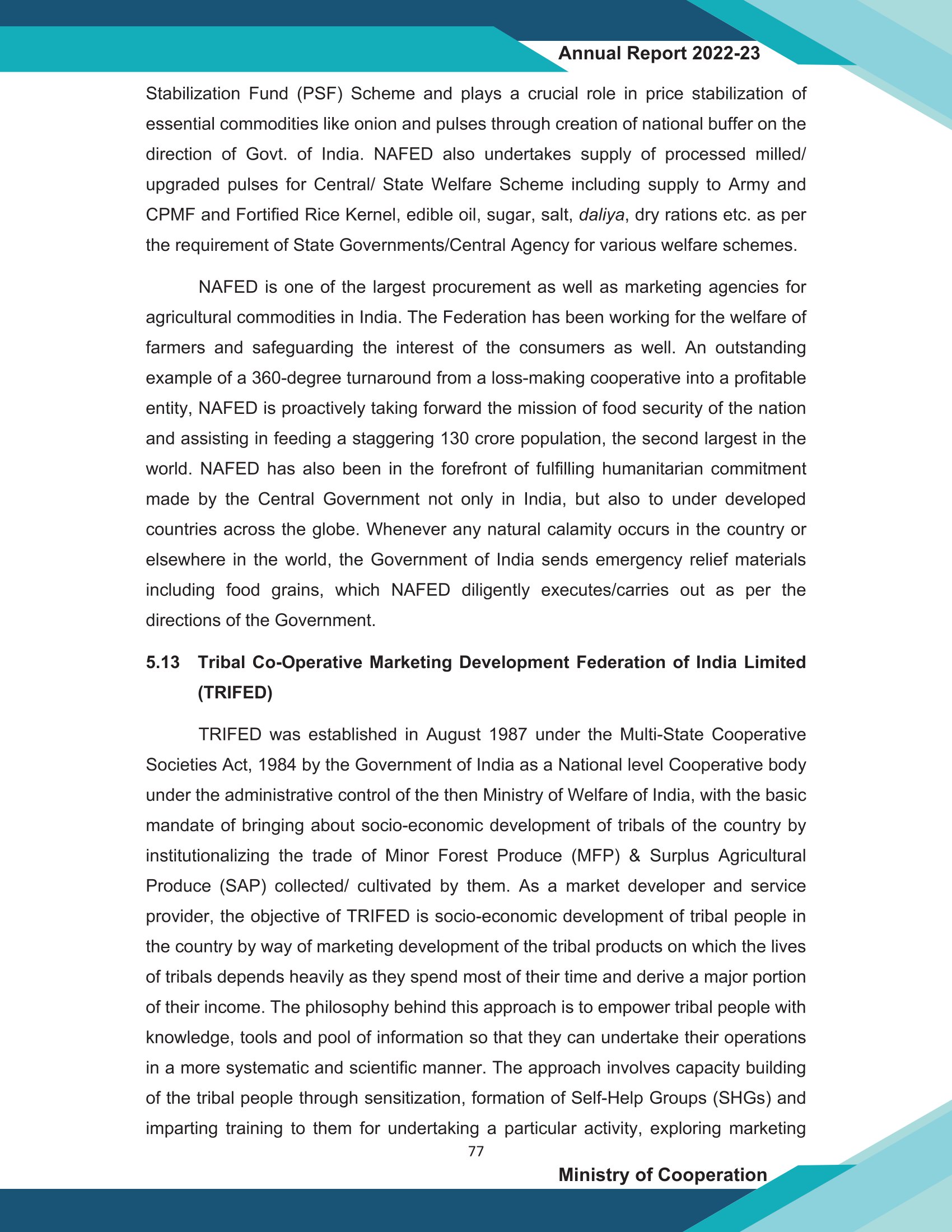 Annual Report 2022-23

Stabilization Fund (PSF) Scheme and plays a crucial role in price stabilization of essential commodities like onion and pulses through creation of national buffer on the direction of Govt. of India. NAFED also undertakes supply of processed milled/ upgraded pulses for Central/ State Welfare Scheme including supply to Army and CPMF and Fortified Rice Kernel, edible oil, sugar, salt, daliya, dry rations etc. as per the requirement of State Governments/Central Agency for various welfare schemes.

NAFED is one of the largest procurement as well as marketing agencies for agricultural commodities in India. The Federation has been working for the welfare of farmers and safeguarding the interest of the consumers as well. An outstanding example of a 360-degree turnaround from a loss-making cooperative into a profitable entity, NAFED is proactively taking forward the mission of food security of the nation and assisting in feeding a staggering 130 crore population, the second largest in the world. NAFED has also been in the forefront of fulfilling humanitarian commitment made by the Central Government not only in India, but also to under developed countries across the globe. Whenever any natural calamity occurs in the country or elsewhere in the world, the Government of India sends emergency relief materials including food grains, which NAFED diligently executes/carries out as per the directions of the Government.

5.13 Tribal Co-Operative Marketing Development Federation of India Limited (TRIFED)

TRIFED was established in August 1987 under the Multi-State Cooperative Societies Act, 1984 by the Government of India as a National level Cooperative body under the administrative control of the then Ministry of Welfare of India, with the basic mandate of bringing about socio-economic development of tribals of the country by institutionalizing the trade of Minor Forest Produce (MFP) & Surplus Agricultural Produce (SAP) collected/ cultivated by them. As a market developer and service provider, the objective of TRIFED is socio-economic development of tribal people in the country by way of marketing development of the tribal products on which the lives of tribals depends heavily as they spend most of their time and derive a major portion of their income. The philosophy behind this approach is to empower tribal people with knowledge, tools and pool of information so that they can undertake their operations in a more systematic and scientific manner. The approach involves capacity building of the tribal people through sensitization, formation of Self-Help Groups (SHGs) and imparting training to them for undertaking a particular activity, exploring marketing

77

Ministry of Cooperation